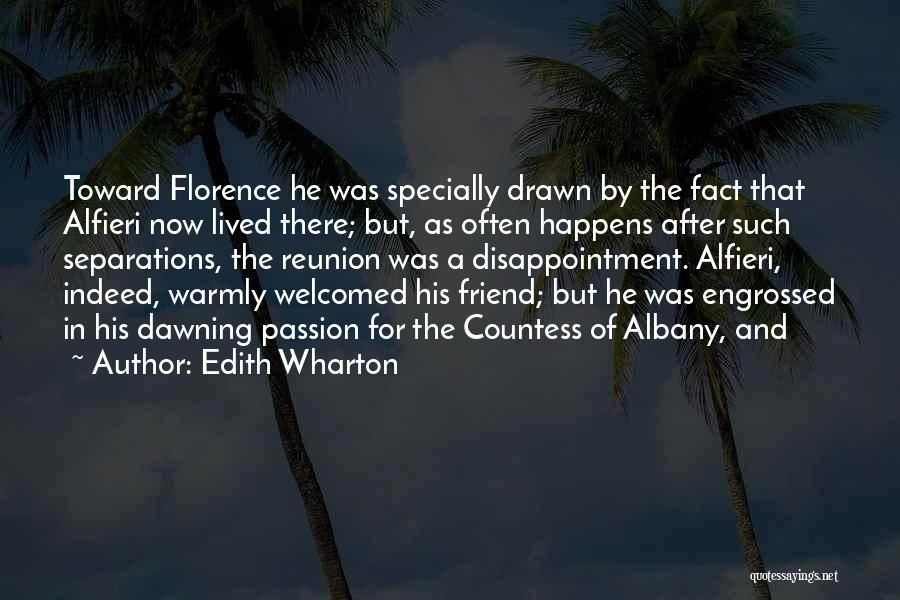 Toward Florence he was specially drawn by the fact that Alfieri now lived there; but, as often happens after such separations, the reunion was a disappointment. Alfieri, indeed, warmly welcomed his friend; but he was engrossed in his dawning passion for the Countess of Albany, and

~ Author: Edith Wharton

quotessayings.net